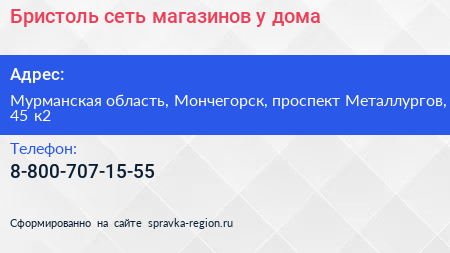 Бристоль сеть магазинов у дома

Адрес:

Мурманская область, Мончегорск, проспект Металлургов, 45 к2

Телефон:

8-800-707-15-55

Сформированно на сайте spravka-region.ru